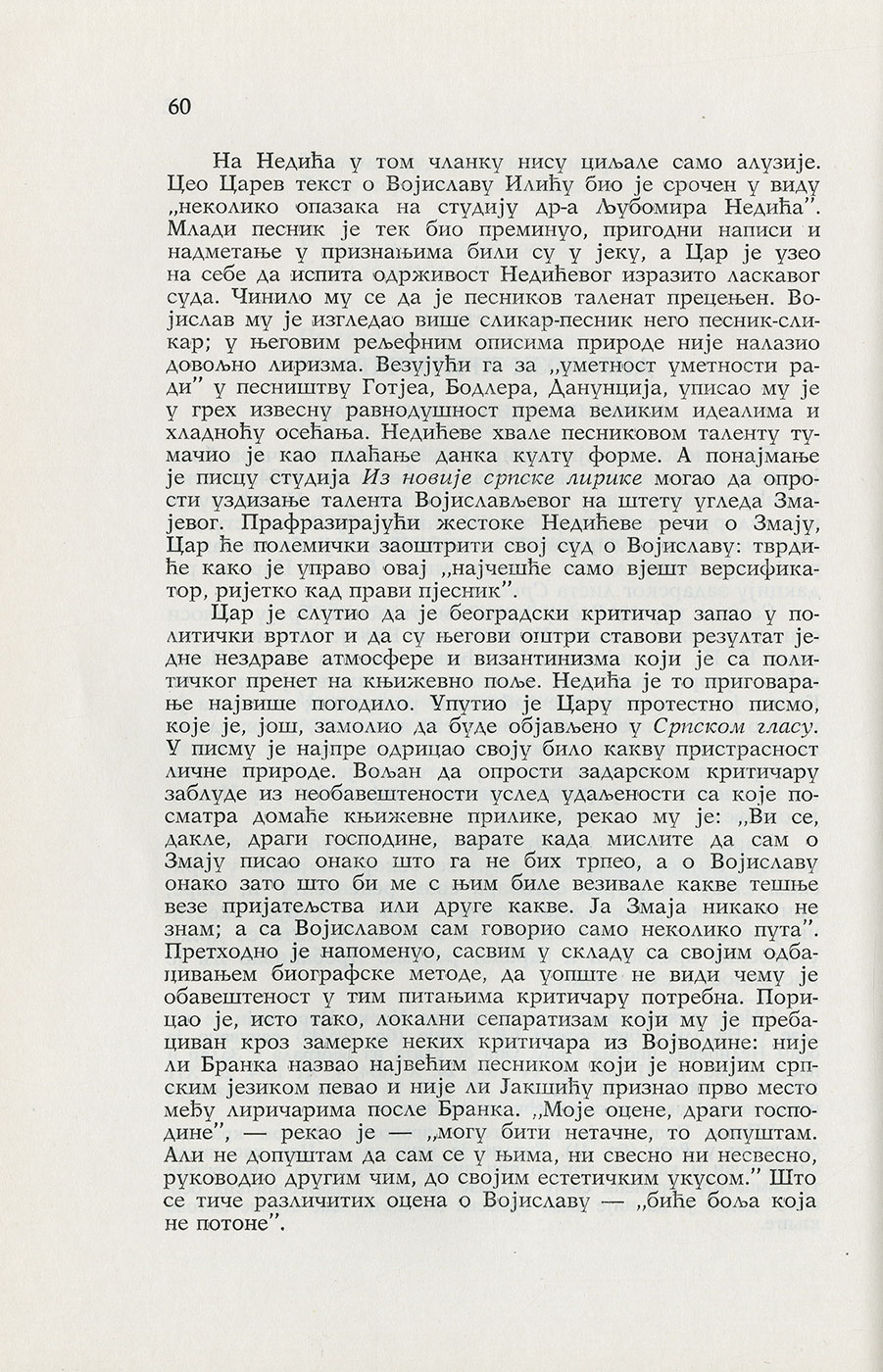 60

На Недића у том чланку нису циљале само алузије. Цео Царев текст о Војиславу Илићу био је срочен у виду „неколико опазака на студију др-а Љубомира Недића”. Млади песник је тек био преминуо, пригодни написи и надметање у признањима били су у јеку, а Цар је узео на себе да испита одрживост Недићевог изразито ласкавог суда. Чинило му се да је песников таленат прецењен. Војислав му је изгледао више сликар-песник него песник-сликар; у његовим рељефним описима природе није налазио довољно лиризма. Везујући га за „уметност уметности ради” у песништву Готјеа, Бодлера, Данунција, уписао му је у грех извесну равнодушност према великим идеалима и хладноћу осећања. Недићеве хвале песниковом таленту тумачио је као плаћање данка култу форме. А понајмање је писцу студија Из новије српске лирике могао да опрости уздизање талента Војислављевог на штету угледа Змајевог. Прафразирајући жестоке Недићеве речи о Змају, Цар ће полемички заоштрити свој суд о Војиславу: тврдиће како је управо овај „најчешће само вјешт версификатор, ријетко кад прави пјесник”.

Цар је слутио да је београдски критичар запао у политички вртлог и да су његови оштри ставови резултат једне нездраве атмосфере и византинизма који је са политичког пренет на књижевно поље. Недића је то приговарање највише погодило. Упутио је Цару протестно писмо, које је, још, замолио да буде објављено у Српском гласу. У писму је најпре одрицао своју било какву пристрасност личне природе. Вољан да опрости задарском критичару заблуде из необавештености услед удаљености са које посматра домаће књижевне прилике, рекао му је: „Ви се, дакле, драги господине, варате када мислите да сам о Змају писао онако што га не бих трпео, а о Војиславу онако зато што би ме с њим биле везивале какве тешње везе пријатељства или друге какве. Ја Змаја никако не знам; а са Војиславом сам говорио само неколико пута”. Претходно је напоменуо, сасвим у складу са својим одбацивањем биографске методе, да уопште не види чему је обавештеност у тим питањима критичару потребна. Порицао је, исто тако, локални сепаратизам који му је пребациван кроз замерке неких критичара из Војводине: није ли Бранка назвао највећим песником који је новијим српским језиком певао и није ли Јакшићу признао прво место међу лиричарима после Бранка. „Моје оцене, драги господине”, — рекао је — „могу бити нетачне, то допуштам. Али не допуштам да сам се у њима, ни свесно ни несвесно, руководио другим чим, до својим естетичким укусом.” Што се тиче различитих оцена о Војиславу — „биће боља која не потоне”.